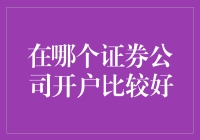 在哪个证券公司开户比较好